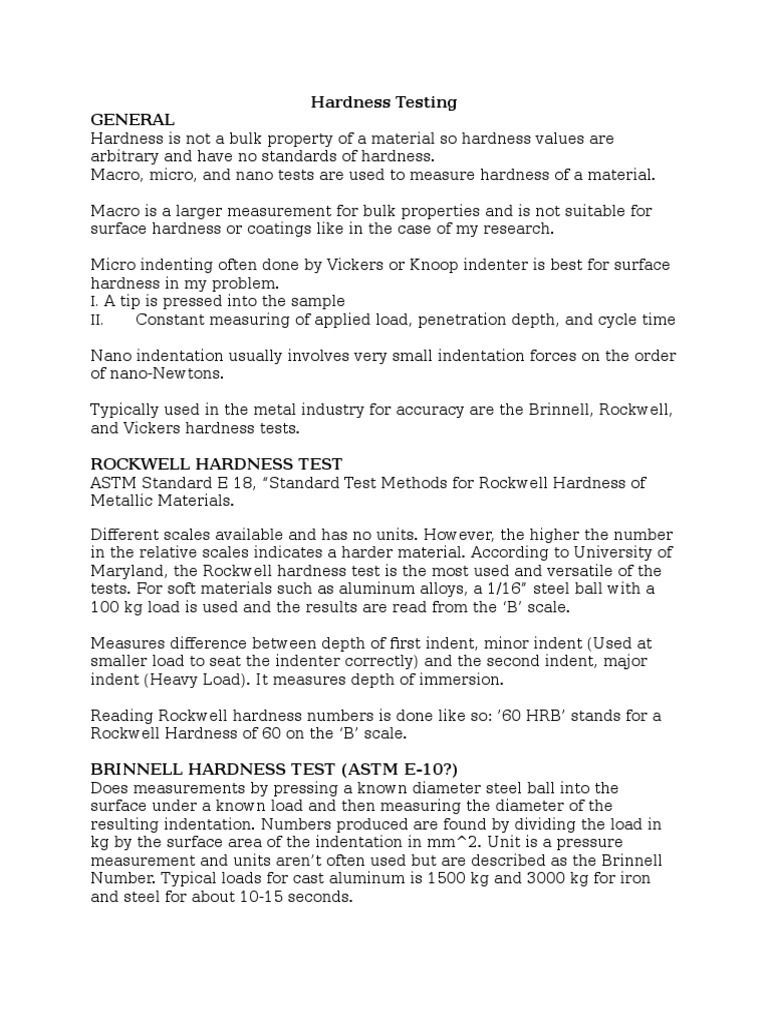 Hardness Testing

GENERAL
Hardness is not a bulk property of a material so hardness values are arbitrary and have no standards of hardness.
Macro, micro, and nano tests are used to measure hardness of a material.

Macro is a larger measurement for bulk properties and is not suitable for surface hardness or coatings like in the case of my research.

Micro indenting often done by Vickers or Knoop indenter is best for surface hardness in my problem.
I. A tip is pressed into the sample
II. Constant measuring of applied load, penetration depth, and cycle time

Nano indentation usually involves very small indentation forces on the order of nano-Newtons.

Typically used in the metal industry for accuracy are the Brinnell, Rockwell, and Vickers hardness tests.

ROCKWELL HARDNESS TEST
ASTM Standard E 18, “Standard Test Methods for Rockwell Hardness of Metallic Materials.

Different scales available and has no units. However, the higher the number in the relative scales indicates a harder material. According to University of Maryland, the Rockwell hardness test is the most used and versatile of the tests. For soft materials such as aluminum alloys, a 1/16” steel ball with a 100 kg load is used and the results are read from the ‘B’ scale.

Measures difference between depth of first indent, minor indent (Used at smaller load to seat the indenter correctly) and the second indent, major indent (Heavy Load). It measures depth of immersion.

Reading Rockwell hardness numbers is done like so: ’60 HRB’ stands for a Rockwell Hardness of 60 on the ‘B’ scale.

BRINNELL HARDNESS TEST (ASTM E-10?)
Does measurements by pressing a known diameter steel ball into the surface under a known load and then measuring the diameter of the resulting indentation. Numbers produced are found by dividing the load in kg by the surface area of the indentation in mm^2. Unit is a pressure measurement and units aren’t often used but are described as the Brinnell Number. Typical loads for cast aluminum is 1500 kg and 3000 kg for iron and steel for about 10-15 seconds.